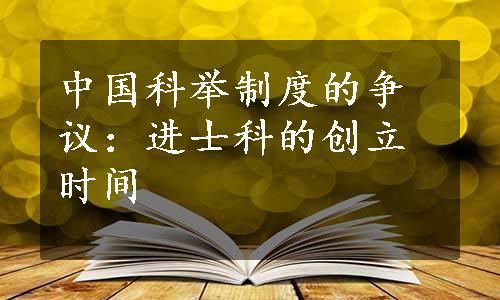 中国科举制度的争议：进士科的创立时间